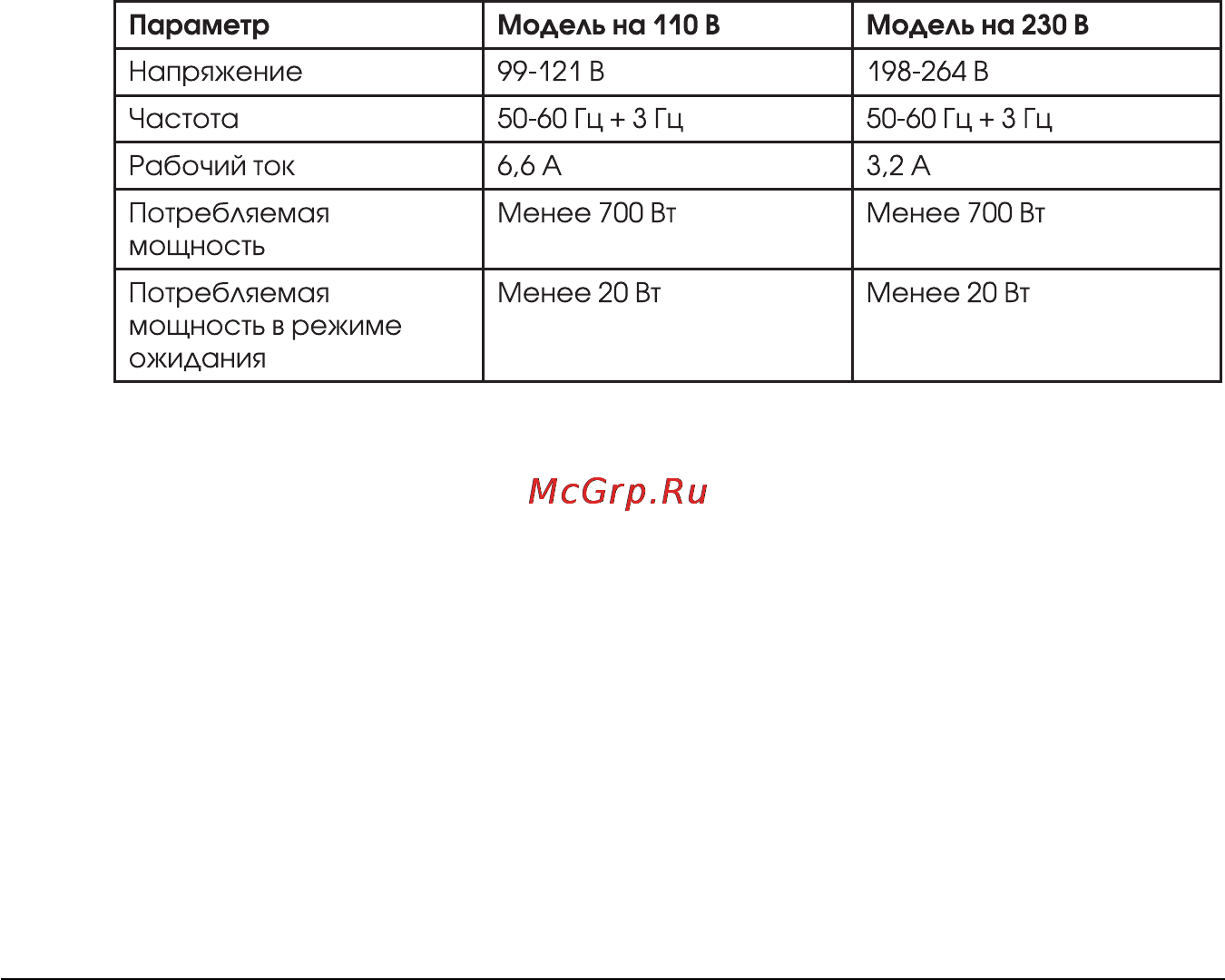 | Параметр | Модель на 110 В | Модель на 230 В |
|---|---|---|
| Напряжение | 99-121 В | 198-264 В |
| Частота | 50-60 Гц + 3 Гц | 50-60 Гц + 3 Гц |
| Рабочий ток | 6,6 А | 3,2 А |
| Потребляемая мощность | Менее 700 Вт | Менее 700 Вт |
| Потребляемая мощность в режиме ожидания | Менее 20 Вт | Менее 20 Вт |

McGrp.Ru